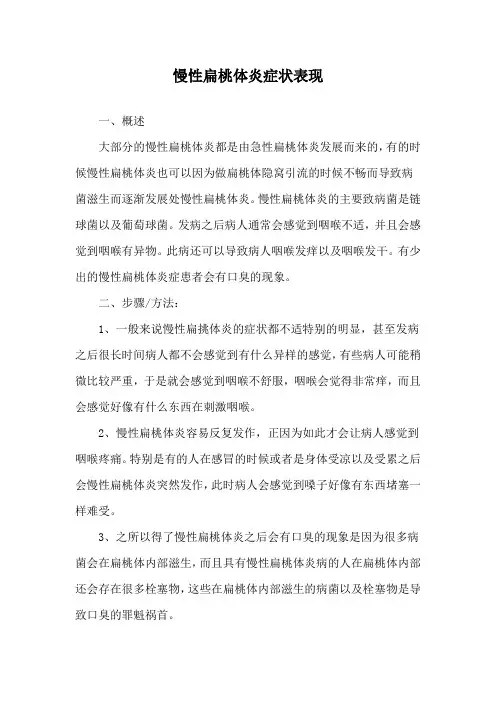 慢性扁桃体炎症状表现

一、概述

大部分的慢性扁桃体炎都是由急性扁桃体炎发展而来的，有的时候慢性扁桃体炎也可以因为做扁桃体隐窝引流的时候不畅而导致病菌滋生而逐渐发展处慢性扁桃体炎。慢性扁桃体炎的主要致病菌是链球菌以及葡萄球菌。发病之后病人通常会感觉到咽喉不适，并且会感觉到咽喉有异物。此病还可以导致病人咽喉发痒以及咽喉发干。有少出的慢性扁桃体炎症患者会有口臭的现象。

二、步骤/方法：

1、一般来说慢性扁挑体炎的症状都不适特别的明显，甚至发病之后很长时间病人都不会感觉到有什么异样的感觉，有些病人可能稍微比较严重，于是就会感觉到咽喉不舒服，咽喉会觉得非常痒，而且会感觉好像有什么东西在刺激咽喉。

2、慢性扁桃体炎容易反复发作，正因为如此才会让病人感觉到咽喉疼痛。特别是有的人在感冒的时候或者是身体受凉以及受累之后会慢性扁桃体炎突然发作，此时病人会感觉到嗓子好像有东西堵塞一样难受。

3、之所以得了慢性扁桃体炎之后会有口臭的现象是因为很多病菌会在扁桃体内部滋生，而且具有慢性扁桃体炎病的人在扁桃体内部还会存在很多栓塞物，这些在扁桃体内部滋生的病菌以及栓塞物是导致口臭的罪魁祸首。